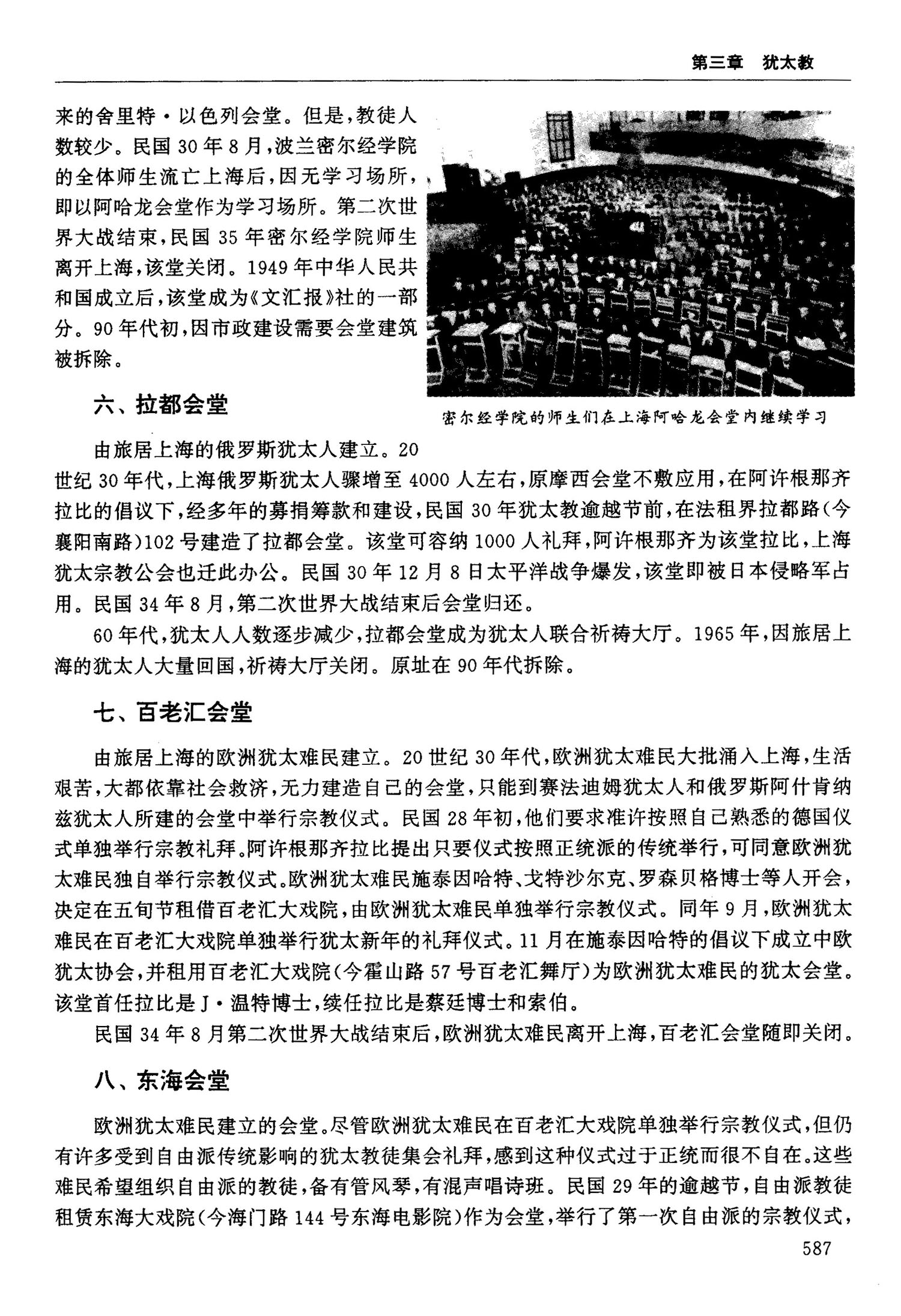 第三章　犹太教

来的舍里特·以色列会堂。但是，教徒人数较少。民国30年8月，波兰密尔经学院的全体师生流亡上海后，因无学习场所，即以阿哈龙会堂作为学习场所。第二次世界大战结束，民国35年密尔经学院师生离开上海，该堂关闭。1949年中华人民共和国成立后，该堂成为《文汇报》社的一部分。90年代初，因市政建设需要会堂建筑被拆除。

密尔经学院的师生们在上海阿哈龙会堂内继续学习

六、拉都会堂

由旅居上海的俄罗斯犹太人建立。20世纪30年代，上海俄罗斯犹太人骤增至4000人左右，原摩西会堂不敷应用，在阿许根那齐拉比的倡议下，经多年的募捐筹款和建设，民国30年犹太教逾越节前，在法租界拉都路（今襄阳南路）102号建造了拉都会堂。该堂可容纳1000人礼拜，阿许根那齐为该堂拉比，上海犹太宗教公会也迁此办公。民国30年12月8日太平洋战争爆发，该堂即被日本侵略军占用。民国34年8月，第二次世界大战结束后会堂归还。

60年代，犹太人人数逐步减少，拉都会堂成为犹太人联合祈祷大厅。1965年，因旅居上海的犹太人大量回国，祈祷大厅关闭。原址在90年代拆除。

七、百老汇会堂

由旅居上海的欧洲犹太难民建立。20世纪30年代，欧洲犹太难民大批涌入上海，生活艰苦，大都依靠社会救济，无力建造自己的会堂，只能到赛法迪姆犹太人和俄罗斯阿什肯纳兹犹太人所建的会堂中举行宗教仪式。民国28年初，他们要求准许按照自己熟悉的德国仪式单独举行宗教礼拜。阿许根那齐拉比提出只要仪式按照正统派的传统举行，可同意欧洲犹太难民独自举行宗教仪式。欧洲犹太难民施泰因哈特、戈特沙尔克、罗森贝格博士等人开会，决定在五旬节租借百老汇大戏院，由欧洲犹太难民单独举行宗教仪式。同年9月，欧洲犹太难民在百老汇大戏院单独举行犹太新年的礼拜仪式。11月在施泰因哈特的倡议下成立中欧犹太协会，并租用百老汇大戏院（今霍山路57号百老汇舞厅）为欧洲犹太难民的犹太会堂。该堂首任拉比是J·温特博士，续任拉比是蔡廷博士和索伯。

民国34年8月第二次世界大战结束后，欧洲犹太难民离开上海，百老汇会堂随即关闭。

八、东海会堂

欧洲犹太难民建立的会堂。尽管欧洲犹太难民在百老汇大戏院单独举行宗教仪式，但仍有许多受到自由派传统影响的犹太教徒集会礼拜，感到这种仪式过于正统而很不自在。这些难民希望组织自由派的教徒，备有管风琴，有混声唱诗班。民国29年的逾越节，自由派教徒租赁东海大戏院（今海门路144号东海电影院）作为会堂，举行了第一次自由派的宗教仪式，

587